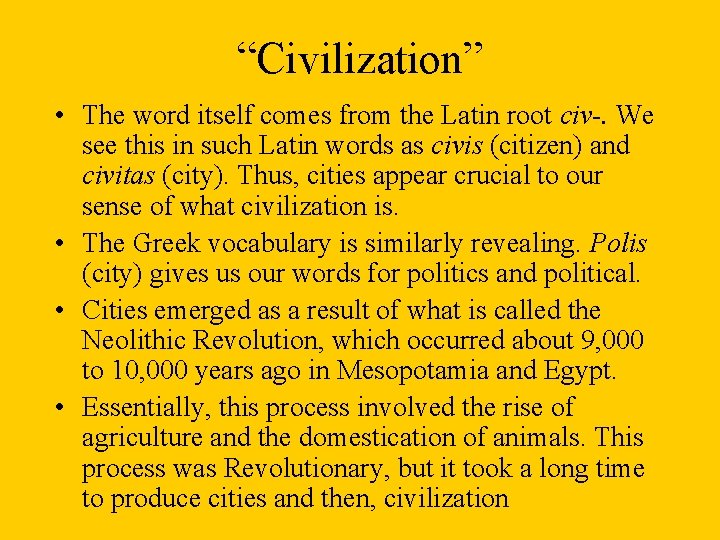 “Civilization”

• The word itself comes from the Latin root civ-. We see this in such Latin words as civis (citizen) and civitas (city). Thus, cities appear crucial to our sense of what civilization is.

• The Greek vocabulary is similarly revealing. Polis (city) gives us our words for politics and political.

• Cities emerged as a result of what is called the Neolithic Revolution, which occurred about 9,000 to 10,000 years ago in Mesopotamia and Egypt.

• Essentially, this process involved the rise of agriculture and the domestication of animals. This process was Revolutionary, but it took a long time to produce cities and then, civilization